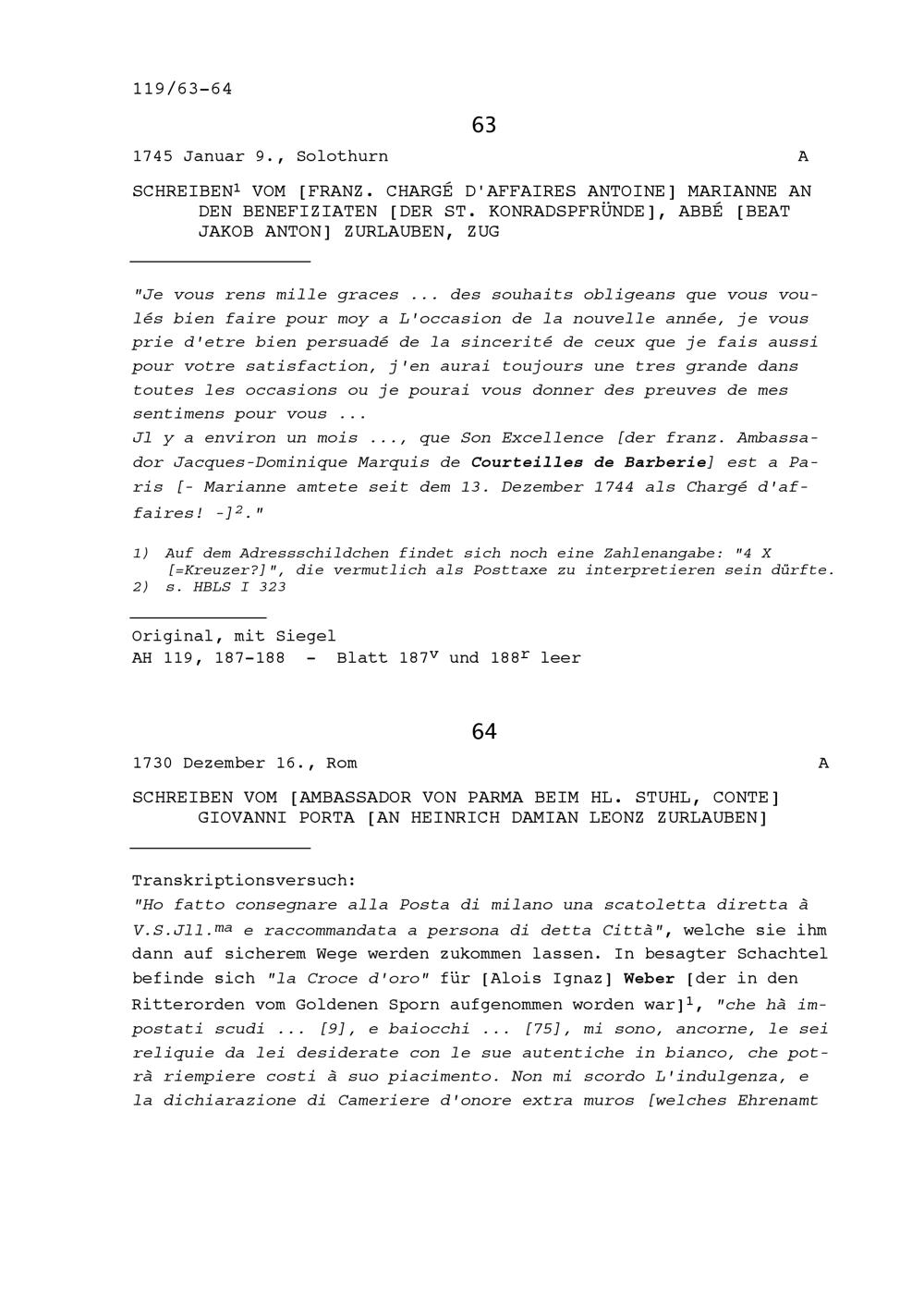 119/63-64

63

1745 Januar 9., Solothurn A

SCHREIBEN$^1$ VOM [FRANZ. CHARGÉ D'AFFAIRES ANTOINE] MARIANNE AN DEN BENEFIZIATEN [DER ST. KONRADSPFRÜNDE], ABBÉ [BEAT JAKOB ANTON] ZURLAUBEN, ZUG

"Je vous rens mille graces ... des souhaits obligeans que vous voulés bien faire pour moy a L'occasion de la nouvelle année, je vous prie d'etre bien persuadé de la sincerité de ceux que je fais aussi pour votre satisfaction, j'en aurai toujours une tres grande dans toutes les occasions ou je pourai vous donner des preuves de mes sentimens pour vous ...
Jl y a environ un mois ..., que Son Excellence [der franz. Ambassador Jacques-Dominique Marquis de Courteilles de Barberie] est a Paris [- Marianne amtete seit dem 13. Dezember 1744 als Chargé d'affaires! -]$^2$."

1) Auf dem Adressschildchen findet sich noch eine Zahlenangabe: "4 X [=Kreuzer?]", die vermutlich als Posttaxe zu interpretieren sein dürfte.
2) s. HBLS I 323

Original, mit Siegel
AH 119, 187-188 - Blatt 187$^v$ und 188$^r$ leer

64

1730 Dezember 16., Rom A

SCHREIBEN VOM [AMBASSADOR VON PARMA BEIM HL. STUHL, CONTE] GIOVANNI PORTA [AN HEINRICH DAMIAN LEONZ ZURLAUBEN]

Transkriptionsversuch:
"Ho fatto consegnare alla Posta di milano una scatoletta diretta à V.S.Jll.$^{ma}$ e raccommandata a persona di detta Città", welche sie ihm dann auf sicherem Wege werden zukommen lassen. In besagter Schachtel befinde sich "la Croce d'oro" für [Alois Ignaz] Weber [der in den Ritterorden vom Goldenen Sporn aufgenommen worden war]$^1$, "che hà impostati scudi ... [9], e baiocchi ... [75], mi sono, ancorne, le sei reliquie da lei desiderate con le sue autentiche in bianco, che potrà riempiere costi à suo piacimento. Non mi scordo L'indulgenza, e la dichiarazione di Cameriere d'onore extra muros [welches Ehrenamt